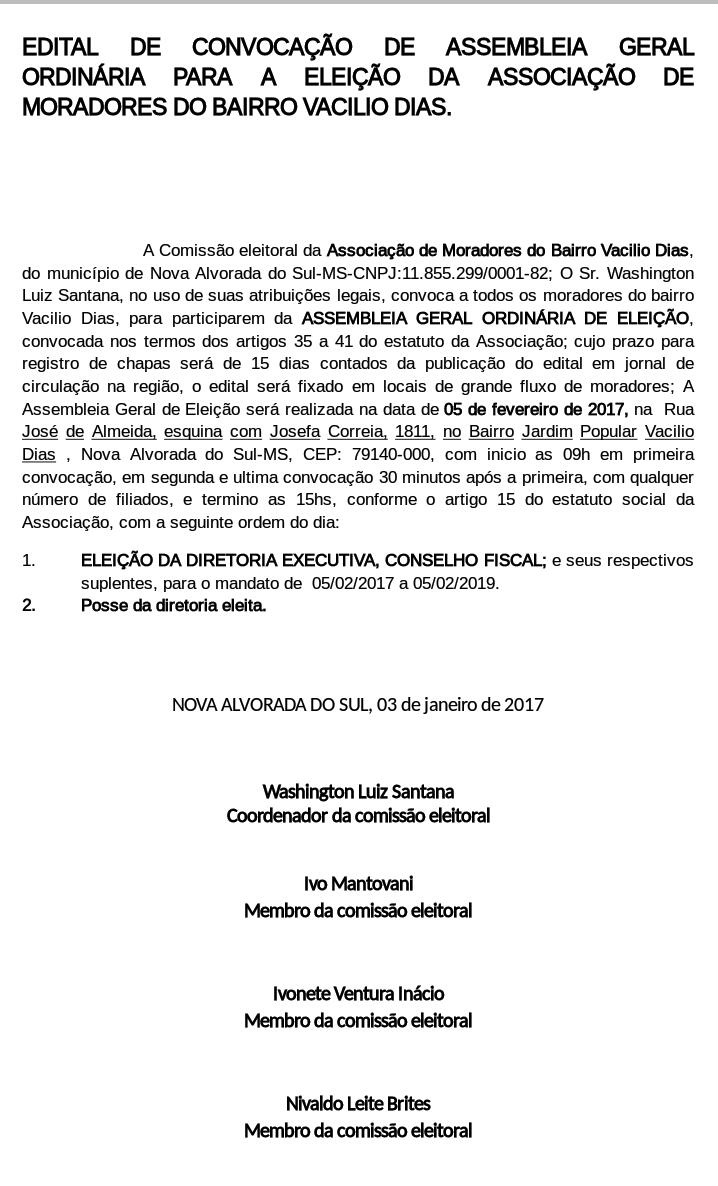 EDITAL DE CONVOCAÇÃO DE ASSEMBLEIA GERAL ORDINÁRIA PARA A ELEIÇÃO DA ASSOCIAÇÃO DE MORADORES DO BAIRRO VACILIO DIAS.

A Comissão eleitoral da Associação de Moradores do Bairro Vacilio Dias, do município de Nova Alvorada do Sul-MS-CNPJ:11.855.299/0001-82; O Sr. Washington Luiz Santana, no uso de suas atribuições legais, convoca a todos os moradores do bairro Vacilio Dias, para participarem da ASSEMBLEIA GERAL ORDINÁRIA DE ELEIÇÃO, convocada nos termos dos artigos 35 a 41 do estatuto da Associação; cujo prazo para registro de chapas será de 15 dias contados da publicação do edital em jornal de circulação na região, o edital será fixado em locais de grande fluxo de moradores; A Assembleia Geral de Eleição será realizada na data de 05 de fevereiro de 2017, na Rua José de Almeida, esquina com Josefa Correia, 1811, no Bairro Jardim Popular Vacilio Dias , Nova Alvorada do Sul-MS, CEP: 79140-000, com inicio as 09h em primeira convocação, em segunda e ultima convocação 30 minutos após a primeira, com qualquer número de filiados, e termino as 15hs, conforme o artigo 15 do estatuto social da Associação, com a seguinte ordem do dia:

1. ELEIÇÃO DA DIRETORIA EXECUTIVA, CONSELHO FISCAL; e seus respectivos suplentes, para o mandato de 05/02/2017 a 05/02/2019.
2. Posse da diretoria eleita.

NOVA ALVORADA DO SUL, 03 de janeiro de 2017

Washington Luiz Santana
Coordenador da comissão eleitoral

Ivo Mantovani
Membro da comissão eleitoral

Ivonete Ventura Inácio
Membro da comissão eleitoral

Nivaldo Leite Brites
Membro da comissão eleitoral